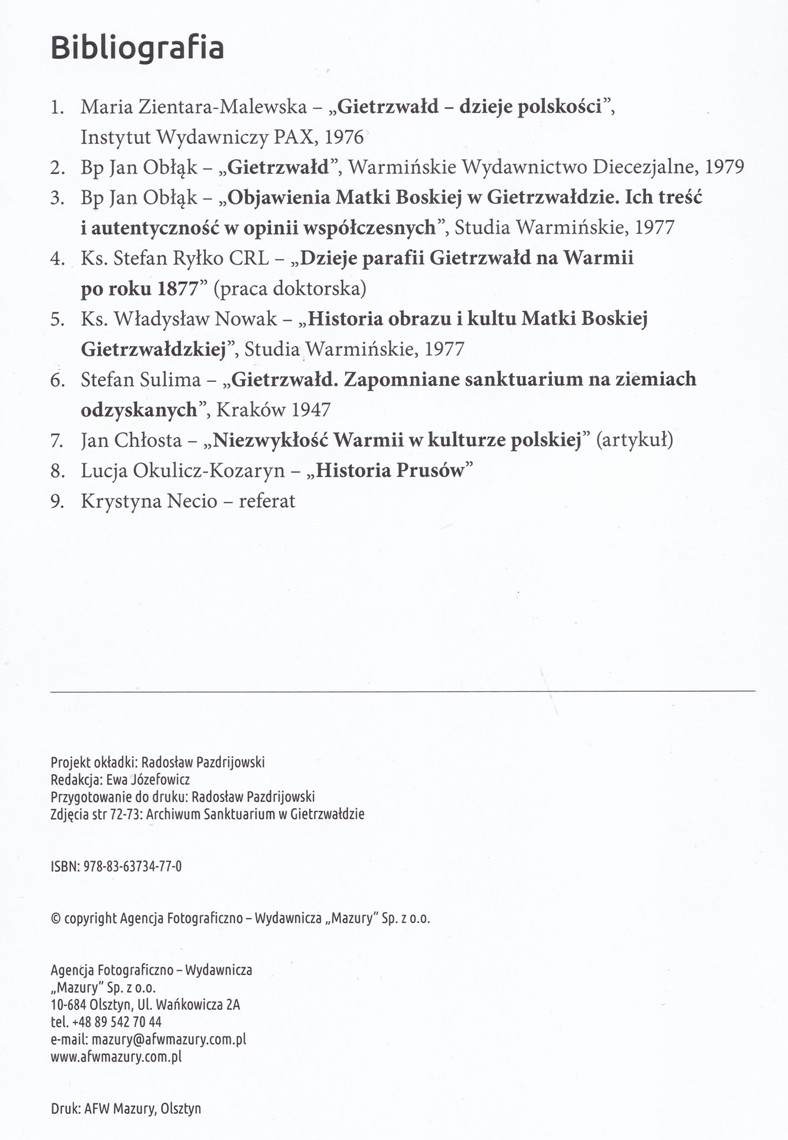 Bibliografia

1. Maria Zientara-Malewska – „Gietrzwałd – dzieje polskości", Instytut Wydawniczy PAX, 1976
2. Bp Jan Obłąk – „Gietrzwałd", Warmińskie Wydawnictwo Diecezjalne, 1979
3. Bp Jan Obłąk – „Objawienia Matki Boskiej w Gietrzwałdzie. Ich treść i autentyczność w opinii współczesnych", Studia Warmińskie, 1977
4. Ks. Stefan Ryłko CRL – „Dzieje parafii Gietrzwałd na Warmii po roku 1877" (praca doktorska)
5. Ks. Władysław Nowak – „Historia obrazu i kultu Matki Boskiej Gietrzwałdzkiej", Studia Warmińskie, 1977
6. Stefan Sulima – „Gietrzwałd. Zapomniane sanktuarium na ziemiach odzyskanych", Kraków 1947
7. Jan Chłosta – „Niezwykłość Warmii w kulturze polskiej" (artykuł)
8. Lucja Okulicz-Kozaryn – „Historia Prusów"
9. Krystyna Necio – referat

Projekt okładki: Radosław Pazdrijowski
Redakcja: Ewa Józefowicz
Przygotowanie do druku: Radosław Pazdrijowski
Zdjęcia str 72-73: Archiwum Sanktuarium w Gietrzwałdzie

ISBN: 978-83-63734-77-0

© copyright Agencja Fotograficzno – Wydawnicza „Mazury" Sp. z o.o.

Agencja Fotograficzno – Wydawnicza
„Mazury" Sp. z o.o.
10-684 Olsztyn, Ul. Wańkowicza 2A
tel. +48 89 542 70 44
e-mail: mazury@afwmazury.com.pl
www.afwmazury.com.pl

Druk: AFW Mazury, Olsztyn